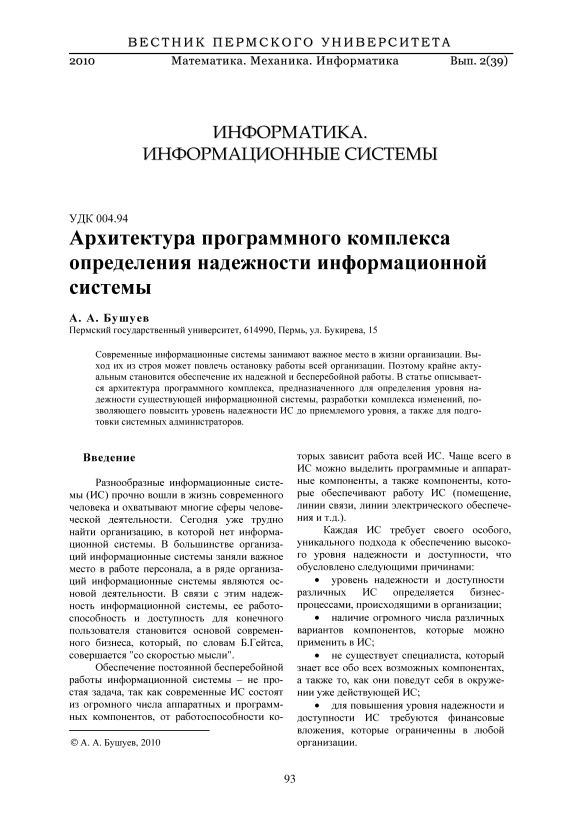 ВЕСТНИК ПЕРМСКОГО УНИВЕРСИТЕТА

2010 Математика. Механика. Информатика Вып. 2(39)

ИНФОРМАТИКА.
ИНФОРМАЦИОННЫЕ СИСТЕМЫ

УДК 004.94

Архитектура программного комплекса определения надежности информационной системы

А. А. Бушуев

Пермский государственный университет, 614990, Пермь, ул. Букирева, 15

Современные информационные системы занимают важное место в жизни организации. Выход их из строя может повлечь остановку работы всей организации. Поэтому крайне актуальным становится обеспечение их надежной и бесперебойной работы. В статье описывается архитектура программного комплекса, предназначенного для определения уровня надежности существующей информационной системы, разработки комплекса изменений, позволяющего повысить уровень надежности ИС до приемлемого уровня, а также для подготовки системных администраторов.

Введение

Разнообразные информационные системы (ИС) прочно вошли в жизнь современного человека и охватывают многие сферы человеческой деятельности. Сегодня уже трудно найти организацию, в которой нет информационной системы. В большинстве организаций информационные системы заняли важное место в работе персонала, а в ряде организаций информационные системы являются основой деятельности. В связи с этим надежность информационной системы, ее работоспособность и доступность для конечного пользователя становится основой современного бизнеса, который, по словам Б.Гейтса, совершается "со скоростью мысли".

Обеспечение постоянной бесперебойной работы информационной системы – не простая задача, так как современные ИС состоят из огромного числа аппаратных и программных компонентов, от работоспособности которых зависит работа всей ИС. Чаще всего в ИС можно выделить программные и аппаратные компоненты, а также компоненты, которые обеспечивают работу ИС (помещение, линии связи, линии электрического обеспечения и т.д.).

Каждая ИС требует своего особого, уникального подхода к обеспечению высокого уровня надежности и доступности, что обусловлено следующими причинами:

• уровень надежности и доступности различных ИС определяется бизнес-процессами, происходящими в организации;

• наличие огромного числа различных вариантов компонентов, которые можно применить в ИС;

• не существует специалиста, который знает все обо всех возможных компонентах, а также то, как они поведут себя в окружении уже действующей ИС;

• для повышения уровня надежности и доступности ИС требуются финансовые вложения, которые ограниченны в любой организации.

© А. А. Бушуев, 2010

93